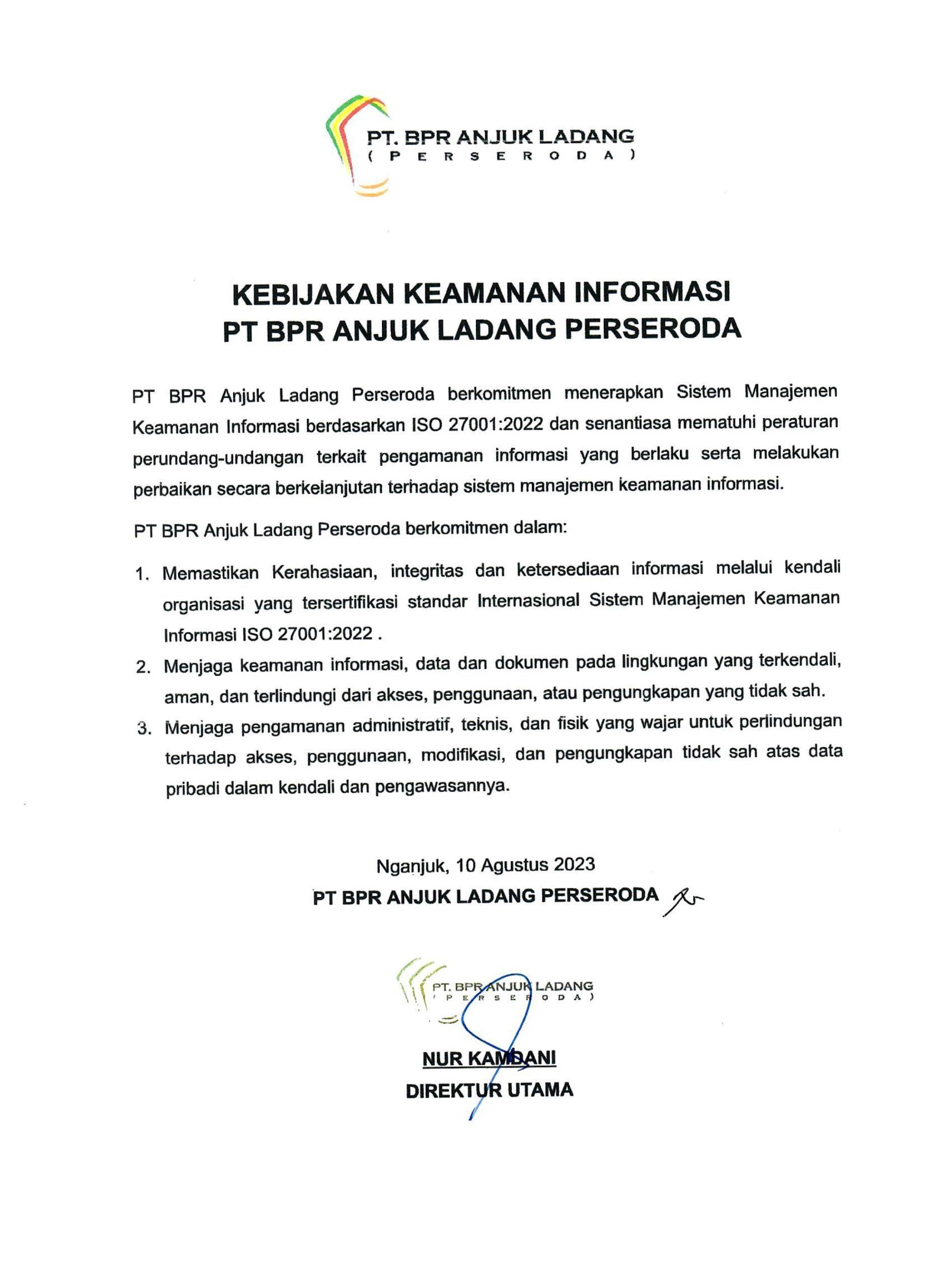 PT. BPR ANJUK LADANG
( P E R S E R O D A )

KEBIJAKAN KEAMANAN INFORMASI
PT BPR ANJUK LADANG PERSERODA

PT BPR Anjuk Ladang Perseroda berkomitmen menerapkan Sistem Manajemen Keamanan Informasi berdasarkan ISO 27001:2022 dan senantiasa mematuhi peraturan perundang-undangan terkait pengamanan informasi yang berlaku serta melakukan perbaikan secara berkelanjutan terhadap sistem manajemen keamanan informasi.

PT BPR Anjuk Ladang Perseroda berkomitmen dalam:

1. Memastikan Kerahasiaan, integritas dan ketersediaan informasi melalui kendali organisasi yang tersertifikasi standar Internasional Sistem Manajemen Keamanan Informasi ISO 27001:2022 .
2. Menjaga keamanan informasi, data dan dokumen pada lingkungan yang terkendali, aman, dan terlindungi dari akses, penggunaan, atau pengungkapan yang tidak sah.
3. Menjaga pengamanan administratif, teknis, dan fisik yang wajar untuk perlindungan terhadap akses, penggunaan, modifikasi, dan pengungkapan tidak sah atas data pribadi dalam kendali dan pengawasannya.

Nganjuk, 10 Agustus 2023
PT BPR ANJUK LADANG PERSERODA

PT. BPR ANJUK LADANG
( P E R S E R O D A )

NUR KAMDANI
DIREKTUR UTAMA